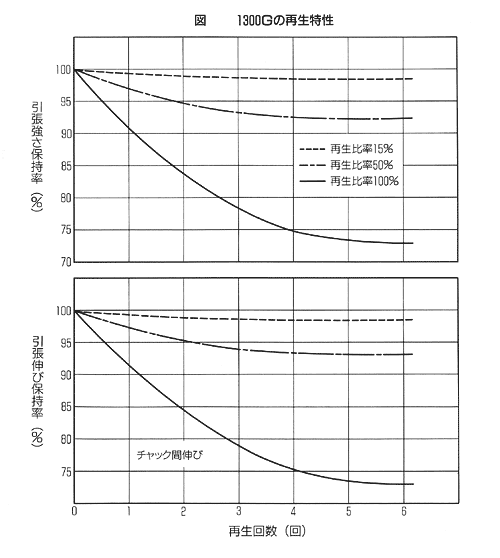 図　1300Gの再生特性

引張強さ保持率（%）

100
95
90
85
80
75
70

再生比率15%
再生比率50%
再生比率100%

引張伸び保持率（%）

100
95
90
85
80
75

チャック間伸び

0 1 2 3 4 5 6

再生回数（回）